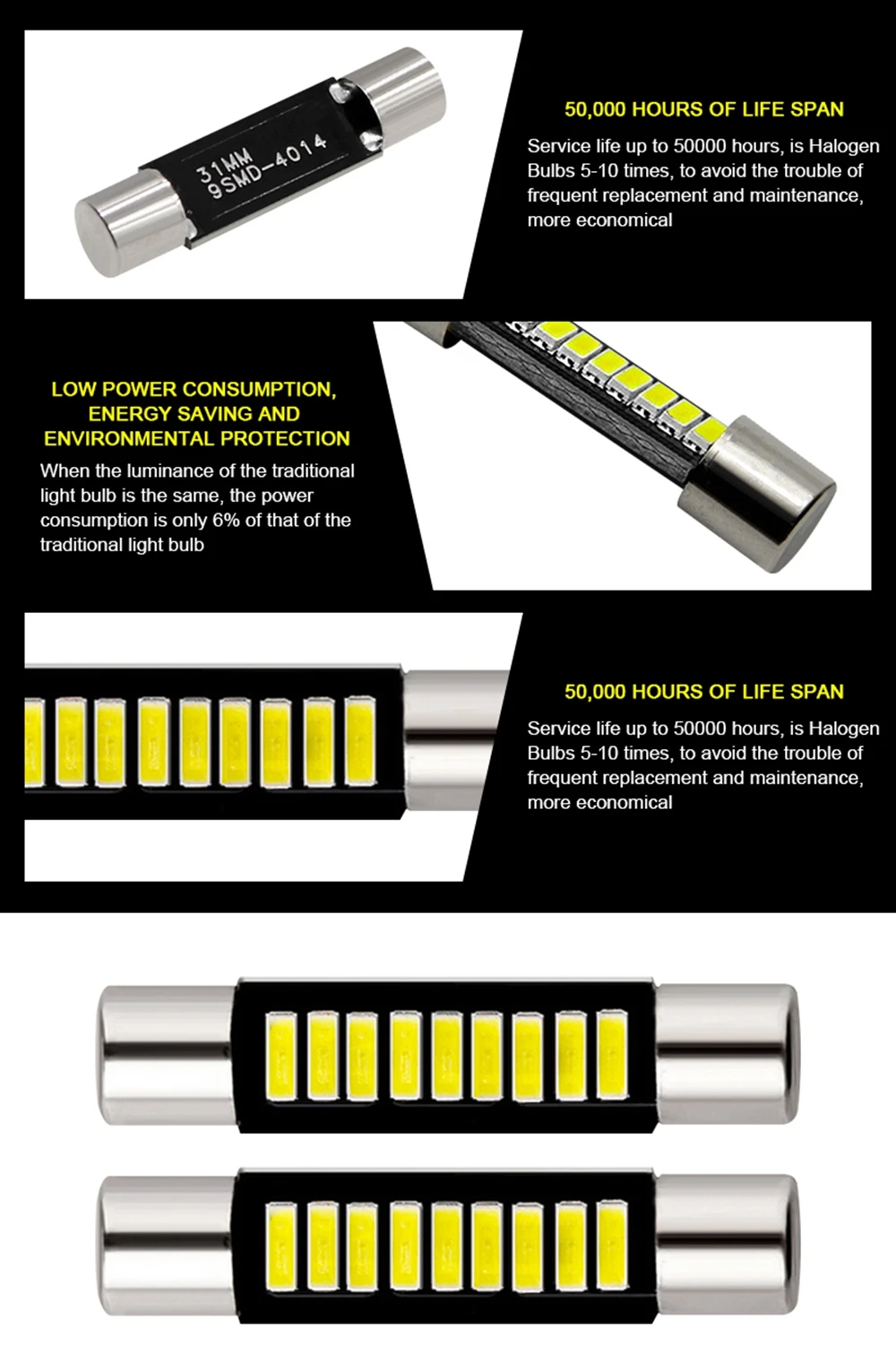 31MM
9SMD-4014

50,000 HOURS OF LIFE SPAN

Service life up to 50000 hours, is Halogen Bulbs 5-10 times, to avoid the trouble of frequent replacement and maintenance, more economical

LOW POWER CONSUMPTION, ENERGY SAVING AND ENVIRONMENTAL PROTECTION

When the luminance of the traditional light bulb is the same, the power consumption is only 6% of that of the traditional light bulb

50,000 HOURS OF LIFE SPAN

Service life up to 50000 hours, is Halogen Bulbs 5-10 times, to avoid the trouble of frequent replacement and maintenance, more economical